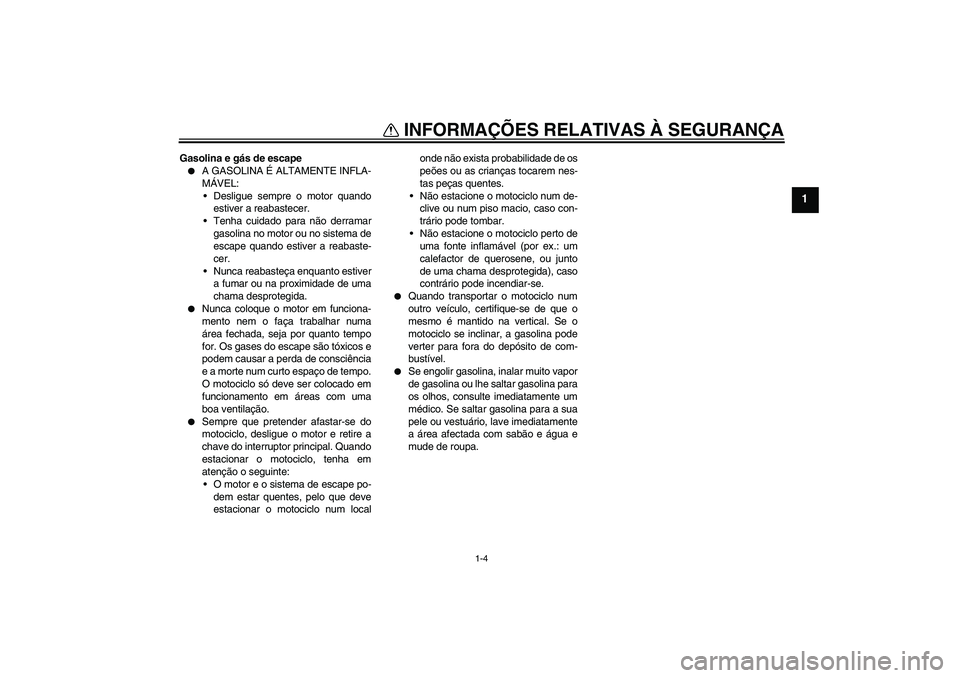 INFORMAÇÕES RELATIVAS À SEGURANÇA

1

Gasolina e gás de escape

● A GASOLINA É ALTAMENTE INFLAMÁVEL:
• Desligue sempre o motor quando estiver a reabastecer.
• Tenha cuidado para não derramar gasolina no motor ou no sistema de escape quando estiver a reabastecer.
• Nunca reabasteça enquanto estiver a fumar ou na proximidade de uma chama desprotegida.

● Nunca coloque o motor em funcionamento nem o faça trabalhar numa área fechada, seja por quanto tempo for. Os gases do escape são tóxicos e podem causar a perda de consciência e a morte num curto espaço de tempo. O motociclo só deve ser colocado em funcionamento em áreas com uma boa ventilação.

● Sempre que pretender afastar-se do motociclo, desligue o motor e retire a chave do interruptor principal. Quando estacionar o motociclo, tenha em atenção o seguinte:
• O motor e o sistema de escape podem estar quentes, pelo que deve estacionar o motociclo num local onde não exista probabilidade de os peões ou as crianças tocarem nestas peças quentes.
• Não estacione o motociclo num declive ou num piso macio, caso contrário pode tombar.
• Não estacione o motociclo perto de uma fonte inflamável (por ex.: um calefactor de querosene, ou junto de uma chama desprotegida), caso contrário pode incendiar-se.

● Quando transportar o motociclo num outro veículo, certifique-se de que o mesmo é mantido na vertical. Se o motociclo se inclinar, a gasolina pode verter para fora do depósito de combustível.

● Se engolir gasolina, inalar muito vapor de gasolina ou lhe saltar gasolina para os olhos, consulte imediatamente um médico. Se saltar gasolina para a sua pele ou vestuário, lave imediatamente a área afectada com sabão e água e mude de roupa.

1-4

carmanualsonline.info